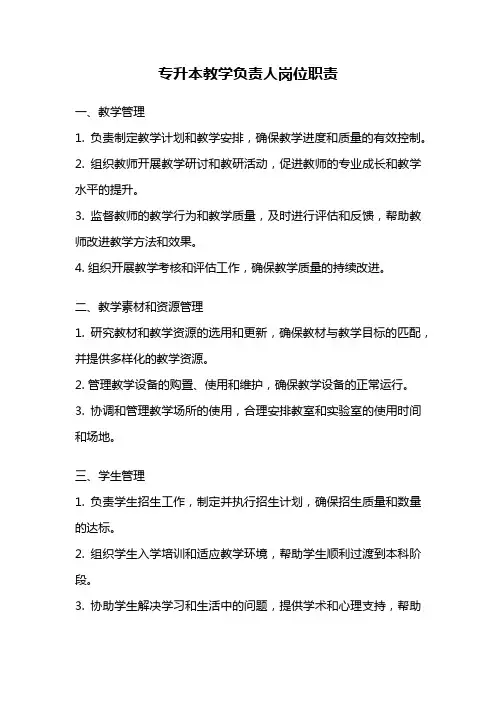 专升本教学负责人岗位职责

一、教学管理

1. 负责制定教学计划和教学安排，确保教学进度和质量的有效控制。

2. 组织教师开展教学研讨和教研活动，促进教师的专业成长和教学水平的提升。

3. 监督教师的教学行为和教学质量，及时进行评估和反馈，帮助教师改进教学方法和效果。

4. 组织开展教学考核和评估工作，确保教学质量的持续改进。

二、教学素材和资源管理

1. 研究教材和教学资源的选用和更新，确保教材与教学目标的匹配，并提供多样化的教学资源。

2. 管理教学设备的购置、使用和维护，确保教学设备的正常运行。

3. 协调和管理教学场所的使用，合理安排教室和实验室的使用时间和场地。

三、学生管理

1. 负责学生招生工作，制定并执行招生计划，确保招生质量和数量的达标。

2. 组织学生入学培训和适应教学环境，帮助学生顺利过渡到本科阶段。

3. 协助学生解决学习和生活中的问题，提供学术和心理支持，帮助